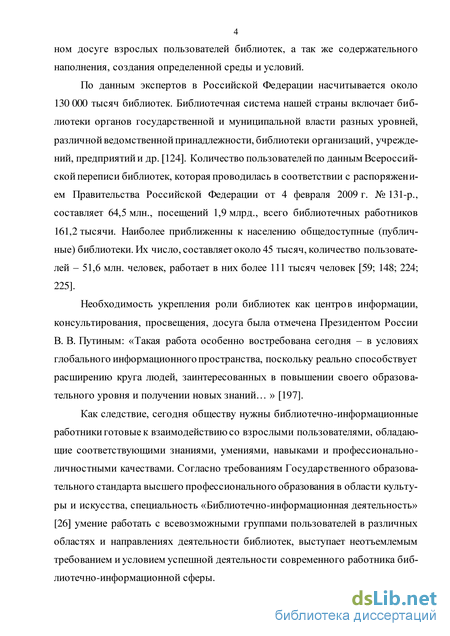 4

ном досуге взрослых пользователей библиотек, а так же содержательного наполнения, создания определенной среды и условий.

По данным экспертов в Российской Федерации насчитывается около 130 000 тысяч библиотек. Библиотечная система нашей страны включает библиотеки органов государственной и муниципальной власти разных уровней, различной ведомственной принадлежности, библиотеки организаций, учреждений, предприятий и др. [124]. Количество пользователей по данным Всероссийской переписи библиотек, которая проводилась в соответствии с распоряжением Правительства Российской Федерации от 4 февраля 2009 г. № 131-р., составляет 64,5 млн., посещений 1,9 млрд., всего библиотечных работников 161,2 тысячи. Наиболее приближенны к населению общедоступные (публичные) библиотеки. Их число, составляет около 45 тысяч, количество пользователей – 51,6 млн. человек, работает в них более 111 тысяч человек [59; 148; 224; 225].

Необходимость укрепления роли библиотек как центров информации, консультирования, просвещения, досуга была отмечена Президентом России В. В. Путиным: «Такая работа особенно востребована сегодня – в условиях глобального информационного пространства, поскольку реально способствует расширению круга людей, заинтересованных в повышении своего образовательного уровня и получении новых знаний… » [197].

Как следствие, сегодня обществу нужны библиотечно-информационные работники готовые к взаимодействию со взрослыми пользователями, обладающие соответствующими знаниями, умениями, навыками и профессионально-личностными качествами. Согласно требованиям Государственного образовательного стандарта высшего профессионального образования в области культуры и искусства, специальность «Библиотечно-информационная деятельность» [26] умение работать с всевозможными группами пользователей в различных областях и направлениях деятельности библиотек, выступает неотъемлемым требованием и условием успешной деятельности современного работника библиотечно-информационной сферы.

dsLib.net
библиотека диссертаций